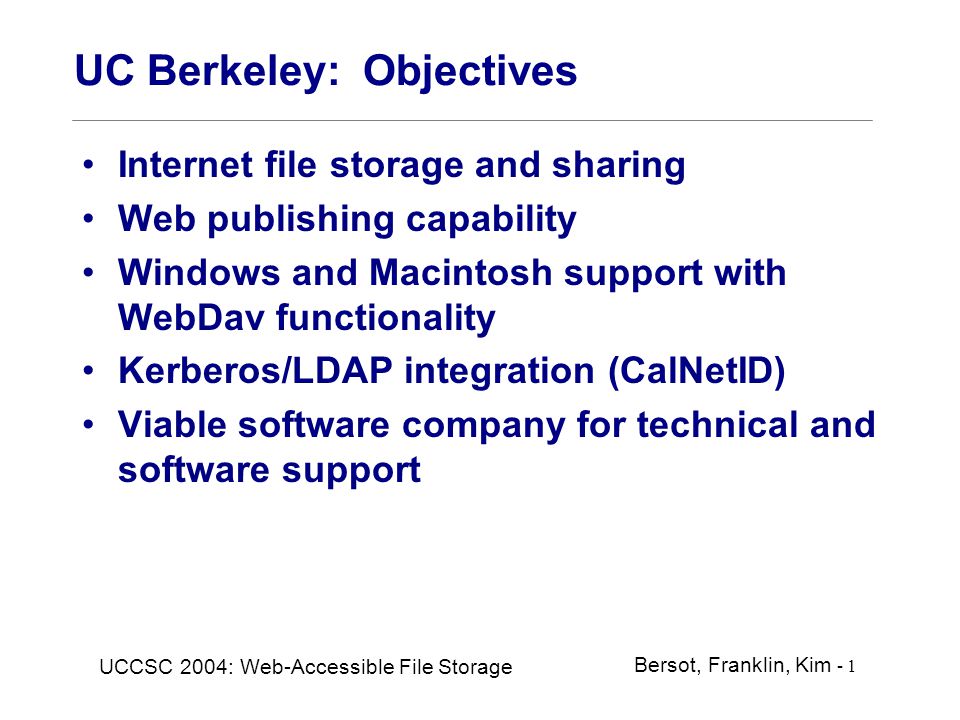 UC Berkeley: Objectives

• Internet file storage and sharing
• Web publishing capability
• Windows and Macintosh support with WebDav functionality
• Kerberos/LDAP integration (CalNetID)
• Viable software company for technical and software support

UCCSC 2004: Web-Accessible File Storage

Bersot, Franklin, Kim - 1